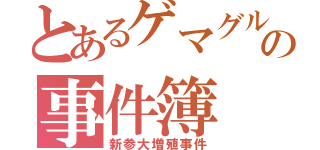 とあるゲマグルの事件簿
新参大増殖事件